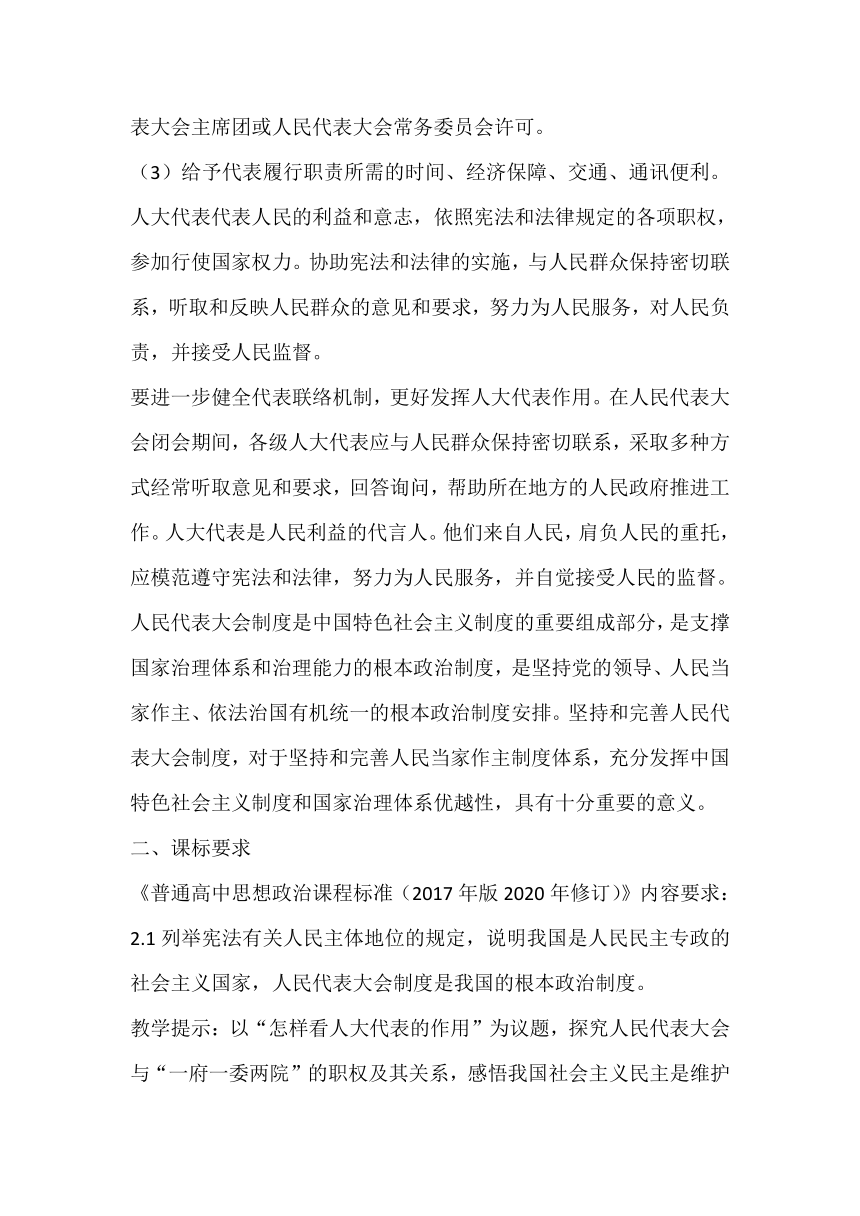 表大会主席团或人民代表大会常务委员会许可。

（3）给予代表履行职责所需的时间、经济保障、交通、通讯便利。

人大代表代表人民的利益和意志，依照宪法和法律规定的各项职权，参加行使国家权力。协助宪法和法律的实施，与人民群众保持密切联系，听取和反映人民群众的意见和要求，努力为人民服务，对人民负责，并接受人民监督。

要进一步健全代表联络机制，更好发挥人大代表作用。在人民代表大会闭会期间，各级人大代表应与人民群众保持密切联系，采取多种方式经常听取意见和要求，回答询问，帮助所在地方的人民政府推进工作。人大代表是人民利益的代言人。他们来自人民，肩负人民的重托，应模范遵守宪法和法律，努力为人民服务，并自觉接受人民的监督。

人民代表大会制度是中国特色社会主义制度的重要组成部分，是支撑国家治理体系和治理能力的根本政治制度，是坚持党的领导、人民当家作主、依法治国有机统一的根本政治制度安排。坚持和完善人民代表大会制度，对于坚持和完善人民当家作主制度体系，充分发挥中国特色社会主义制度和国家治理体系优越性，具有十分重要的意义。

二、课标要求

《普通高中思想政治课程标准（2017 年版 2020 年修订）》内容要求：

2.1 列举宪法有关人民主体地位的规定，说明我国是人民民主专政的社会主义国家，人民代表大会制度是我国的根本政治制度。

教学提示：以“怎样看人大代表的作用”为议题，探究人民代表大会与“一府一委两院”的职权及其关系，感悟我国社会主义民主是维护